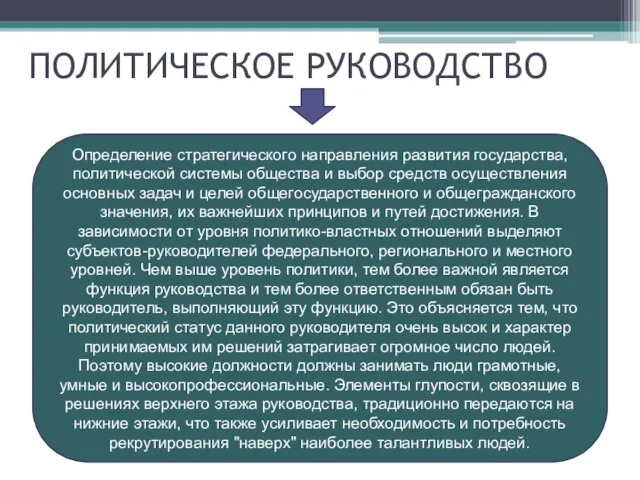 ПОЛИТИЧЕСКОЕ РУКОВОДСТВО

Определение стратегического направления развития государства, политической системы общества и выбор средств осуществления основных задач и целей общегосударственного и общегражданского значения, их важнейших принципов и путей достижения. В зависимости от уровня политико-властных отношений выделяют субъектов-руководителей федерального, регионального и местного уровней. Чем выше уровень политики, тем более важной является функция руководства и тем более ответственным обязан быть руководитель, выполняющий эту функцию. Это объясняется тем, что политический статус данного руководителя очень высок и характер принимаемых им решений затрагивает огромное число людей. Поэтому высокие должности должны занимать люди грамотные, умные и высокопрофессиональные. Элементы глупости, сквозящие в решениях верхнего этажа руководства, традиционно передаются на нижние этажи, что также усиливает необходимость и потребность рекрутирования "наверх" наиболее талантливых людей.